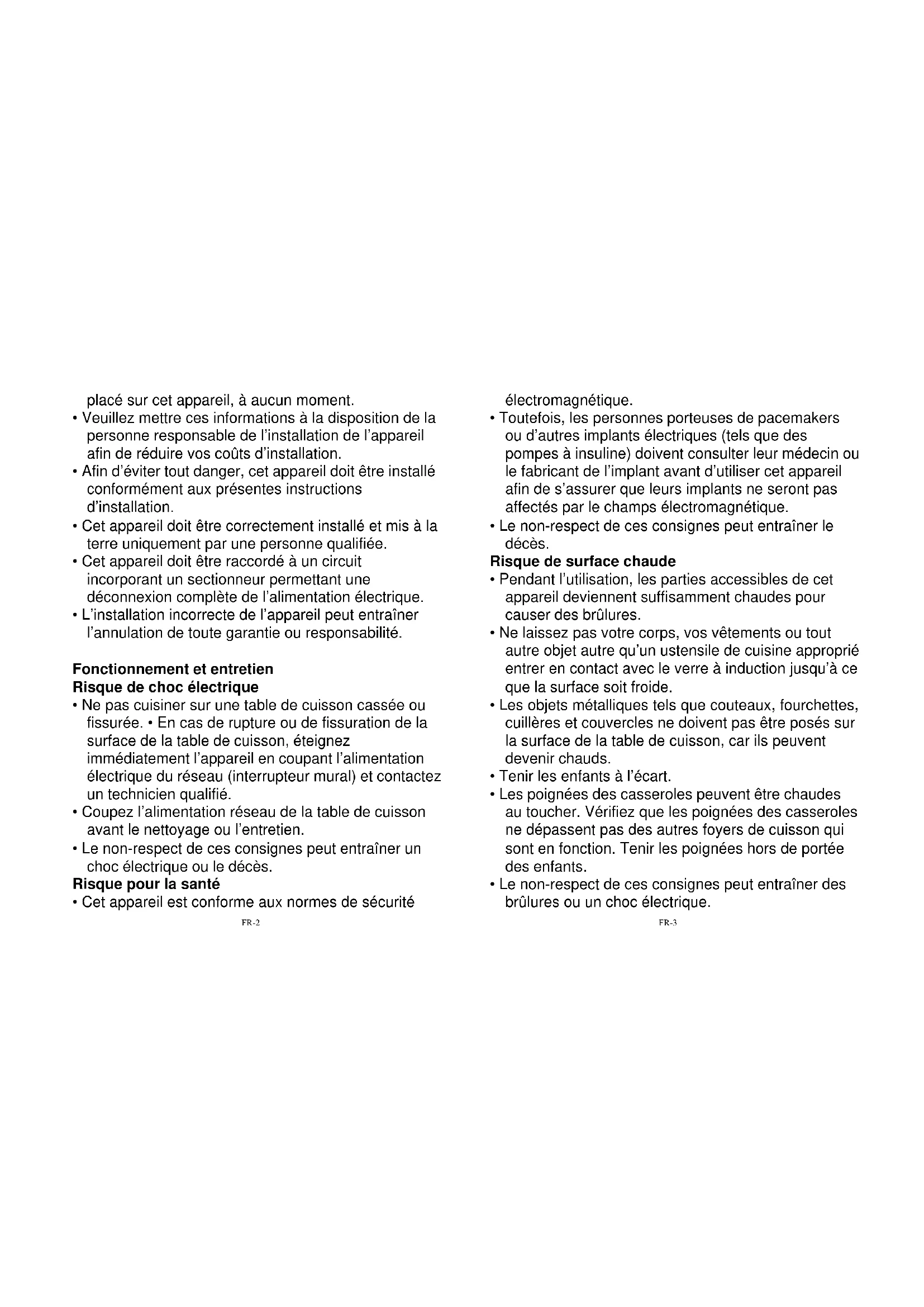 placé sur cet appareil, à aucun moment.
• Veuillez mettre ces informations à la disposition de la personne responsable de l'installation de l'appareil afin de réduire vos coûts d'installation.
• Afin d'éviter tout danger, cet appareil doit être installé conformément aux présentes instructions d'installation.
• Cet appareil doit être correctement installé et mis à la terre uniquement par une personne qualifiée.
• Cet appareil doit être raccordé à un circuit incorporant un sectionneur permettant une déconnexion complète de l'alimentation électrique.
• L'installation incorrecte de l'appareil peut entraîner l'annulation de toute garantie ou responsabilité.

Fonctionnement et entretien
Risque de choc électrique
• Ne pas cuisiner sur une table de cuisson cassée ou fissurée. • En cas de rupture ou de fissuration de la surface de la table de cuisson, éteignez immédiatement l'appareil en coupant l'alimentation électrique du réseau (interrupteur mural) et contactez un technicien qualifié.
• Coupez l'alimentation réseau de la table de cuisson avant le nettoyage ou l'entretien.
• Le non-respect de ces consignes peut entraîner un choc électrique ou le décès.
Risque pour la santé
• Cet appareil est conforme aux normes de sécurité

FR-2

électromagnétique.
• Toutefois, les personnes porteuses de pacemakers ou d'autres implants électriques (tels que des pompes à insuline) doivent consulter leur médecin ou le fabricant de l'implant avant d'utiliser cet appareil afin de s'assurer que leurs implants ne seront pas affectés par le champs électromagnétique.
• Le non-respect de ces consignes peut entraîner le décès.
Risque de surface chaude
• Pendant l'utilisation, les parties accessibles de cet appareil deviennent suffisamment chaudes pour causer des brûlures.
• Ne laissez pas votre corps, vos vêtements ou tout autre objet autre qu'un ustensile de cuisine approprié entrer en contact avec le verre à induction jusqu'à ce que la surface soit froide.
• Les objets métalliques tels que couteaux, fourchettes, cuillères et couvercles ne doivent pas être posés sur la surface de la table de cuisson, car ils peuvent devenir chauds.
• Tenir les enfants à l'écart.
• Les poignées des casseroles peuvent être chaudes au toucher. Vérifiez que les poignées des casseroles ne dépassent pas des autres foyers de cuisson qui sont en fonction. Tenir les poignées hors de portée des enfants.
• Le non-respect de ces consignes peut entraîner des brûlures ou un choc électrique.

FR-3